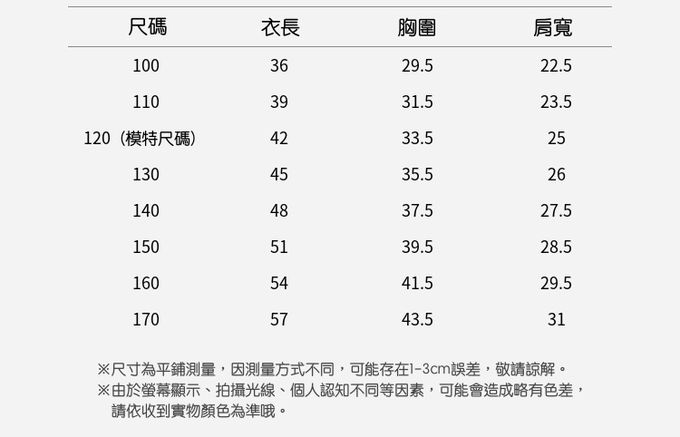 | 尺碼 | 衣長 | 胸圍 | 肩寬 |
|---|---|---|---|
| 100 | 36 | 29.5 | 22.5 |
| 110 | 39 | 31.5 | 23.5 |
| 120（模特尺碼） | 42 | 33.5 | 25 |
| 130 | 45 | 35.5 | 26 |
| 140 | 48 | 37.5 | 27.5 |
| 150 | 51 | 39.5 | 28.5 |
| 160 | 54 | 41.5 | 29.5 |
| 170 | 57 | 43.5 | 31 |

※尺寸為平鋪測量，因測量方式不同，可能存在1-3cm誤差，敬請諒解。
※由於螢幕顯示、拍攝光線、個人認知不同等因素，可能會造成略有色差，請依收到實物顏色為準哦。